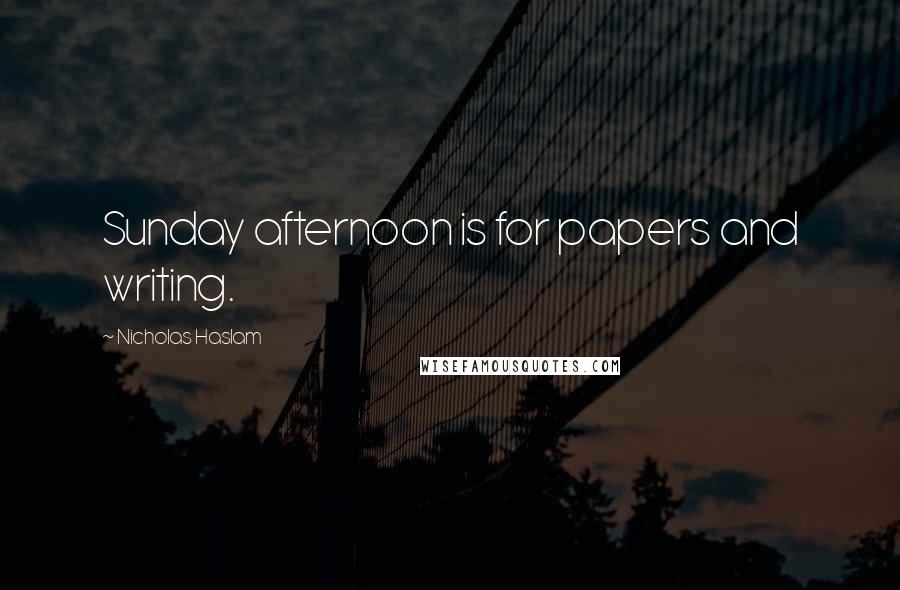 Sunday afternoon is for papers and writing.

~ Nicholas Haslam

WISEFAMOUSQUOTES.COM